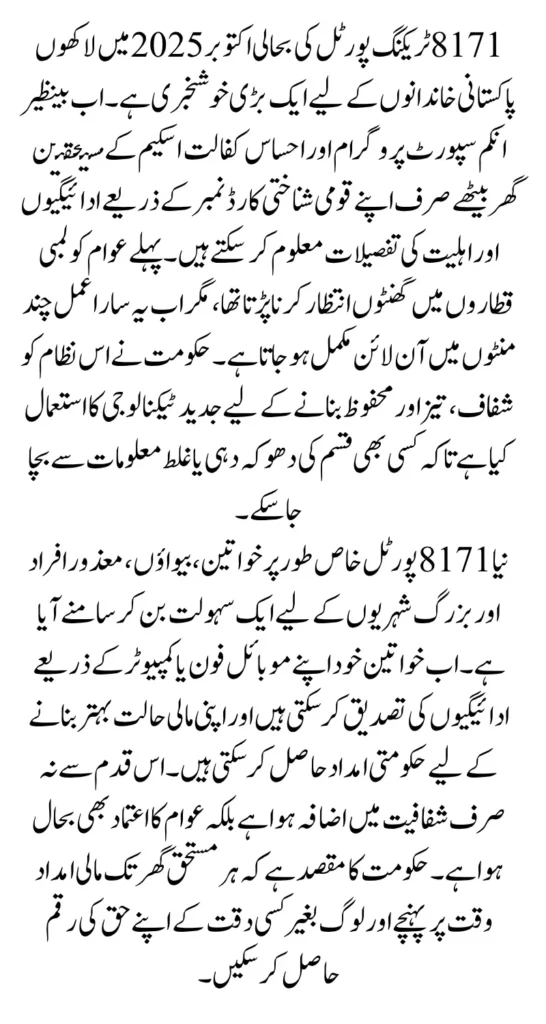 8171 ٹریکنگ پورٹل کی بحالی اکتوبر 2025 میں لاکھوں پاکستانی خاندانوں کے لیے ایک بڑی خوشخبری ہے۔ اب بینظیر انکم سپورٹ پروگرام اور احساس کفالت اسکیم کے مستحقین گھر بیٹھے صرف اپنے قومی شناختی کارڈ نمبر کے ذریعے ادائیگیوں اور اہلیت کی تفصیلات معلوم کر سکتے ہیں۔ پہلے عوام کو لمبی قطاروں میں گھنٹوں انتظار کرنا پڑتا تھا، مگر اب یہ سارا عمل چند منٹوں میں آن لائن مکمل ہو جاتا ہے۔ حکومت نے اس نظام کو شفاف، تیز اور محفوظ بنانے کے لیے جدید ٹیکنالوجی کا استعمال کیا ہے تاکہ کسی بھی قسم کی دھوکہ دہی یا غلط معلومات سے بچا جا سکے۔

نیا 8171 پورٹل خاص طور پر خواتین، بیواؤں، معذور افراد اور بزرگ شہریوں کے لیے ایک سہولت بن کر سامنے آیا ہے۔ اب خواتین خود اپنے موبائل فون یا کمپیوٹر کے ذریعے ادائیگیوں کی تصدیق کر سکتی ہیں اور اپنی مالی حالت بہتر بنانے کے لیے حکومتی امداد حاصل کر سکتی ہیں۔ اس قدم سے نہ صرف شفافیت میں اضافہ ہوا ہے بلکہ عوام کا اعتماد بھی بحال ہوا ہے۔ حکومت کا مقصد ہے کہ ہر مستحق گھر تک مالی امداد وقت پر پہنچے اور لوگ بغیر کسی دقت کے اپنے حق کی رقم حاصل کر سکیں۔